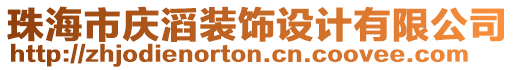 珠海市庆滔装饰设计有限公司
http://zhjodienorton.cn.coovee.com